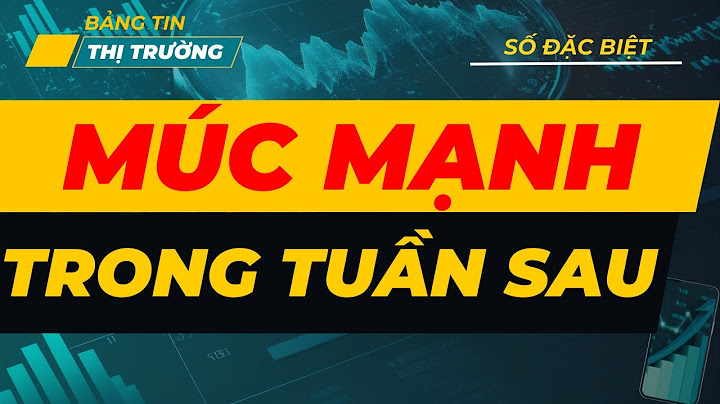 BẢNG TIN
THỊ TRƯỜNG

SỐ ĐẶC BIỆT

MÚC MẠNH

TRONG TUẦN SAU